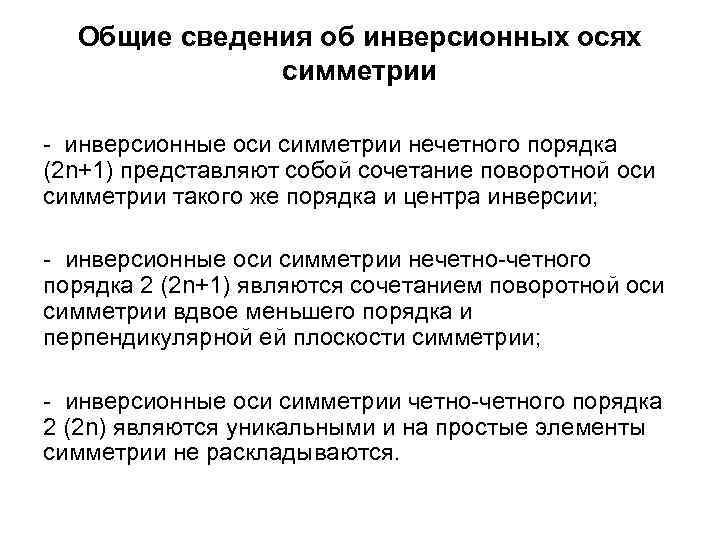 Общие сведения об инверсионных осях симметрии

- инверсионные оси симметрии нечетного порядка (2n+1) представляют собой сочетание поворотной оси симметрии такого же порядка и центра инверсии;

- инверсионные оси симметрии нечетно-четного порядка 2 (2n+1) являются сочетанием поворотной оси симметрии вдвое меньшего порядка и перпендикулярной ей плоскости симметрии;

- инверсионные оси симметрии четно-четного порядка 2 (2n) являются уникальными и на простые элементы симметрии не раскладываются.